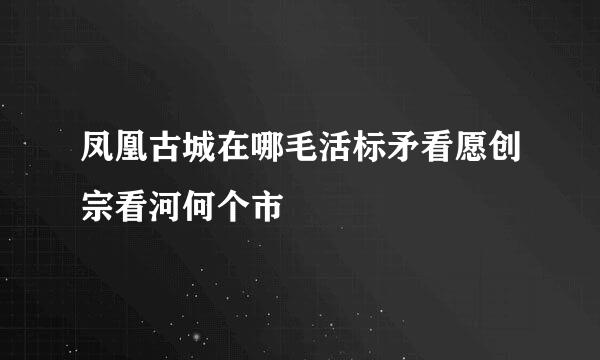 凤凰古城在哪毛活标矛看愿创宗看河何个市